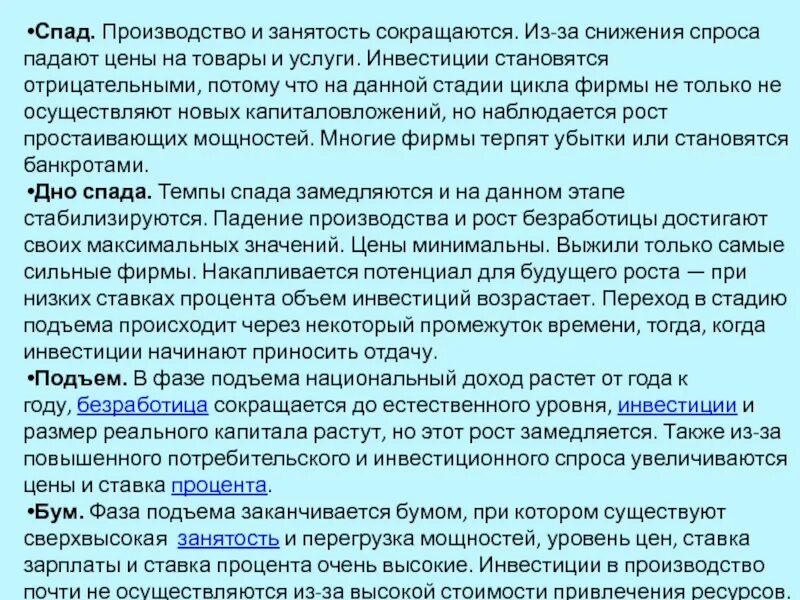 •Спад. Производство и занятость сокращаются. Из-за снижения спроса падают цены на товары и услуги. Инвестиции становятся отрицательными, потому что на данной стадии цикла фирмы не только не осуществляют новых капиталовложений, но наблюдается рост простаивающих мощностей. Многие фирмы терпят убытки или становятся банкротами.
•Дно спада. Темпы спада замедляются и на данном этапе стабилизируются. Падение производства и рост безработицы достигают своих максимальных значений. Цены минимальны. Выжили только самые сильные фирмы. Накапливается потенциал для будущего роста — при низких ставках процента объем инвестиций возрастает. Переход в стадию подъема происходит через некоторый промежуток времени, тогда, когда инвестиции начинают приносить отдачу.
•Подъем. В фазе подъема национальный доход растет от года к году, безработица сокращается до естественного уровня, инвестиции и размер реального капитала растут, но этот рост замедляется. Также из-за повышенного потребительского и инвестиционного спроса увеличиваются цены и ставка процента.
•Бум. Фаза подъема заканчивается бумом, при котором существуют сверхвысокая занятость и перегрузка мощностей, уровень цен, ставка зарплаты и ставка процента очень высокие. Инвестиции в производство почти не осуществляются из-за высокой стоимости привлечения ресурсов.